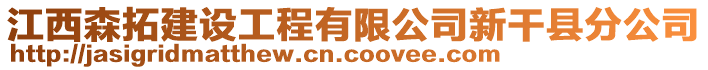 江西森拓建设工程有限公司新干县分公司
http://jasigridmatthew.cn.coovee.com